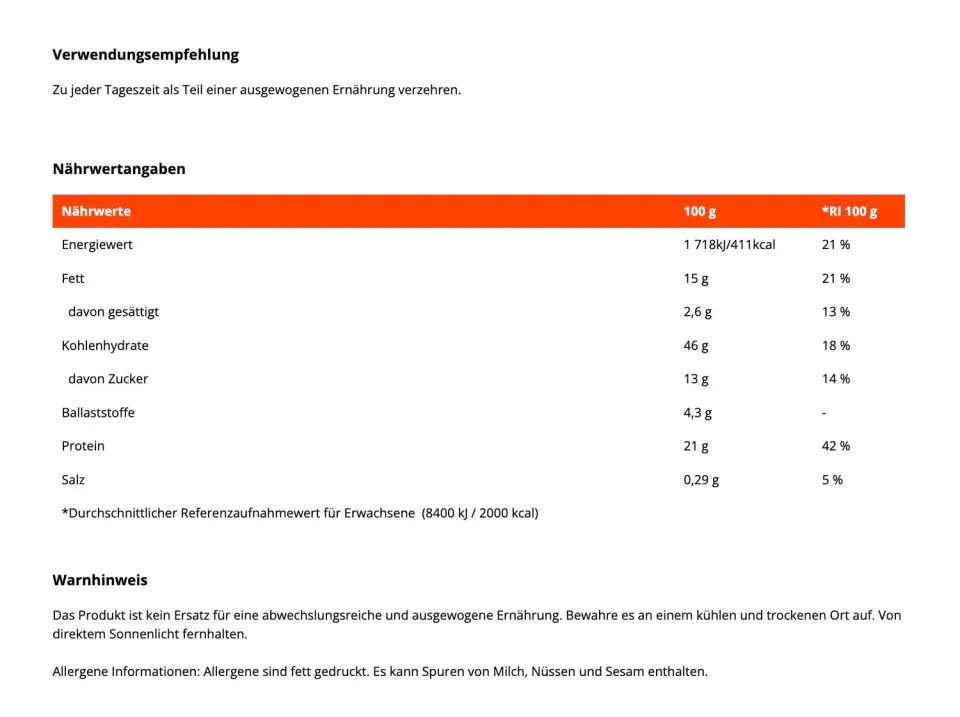 Verwendungsempfehlung

Zu jeder Tageszeit als Teil einer ausgewogenen Ernährung verzehren.

Nährwertangaben

| Nährwerte | 100 g | *RI 100 g |
|---|---|---|
| Energiewert | 1 718kJ/411kcal | 21 % |
| Fett | 15 g | 21 % |
| davon gesättigt | 2,6 g | 13 % |
| Kohlenhydrate | 46 g | 18 % |
| davon Zucker | 13 g | 14 % |
| Ballaststoffe | 4,3 g | - |
| Protein | 21 g | 42 % |
| Salz | 0,29 g | 5 % |

*Durchschnittlicher Referenzaufnahmewert für Erwachsene (8400 kJ / 2000 kcal)

Warnhinweis

Das Produkt ist kein Ersatz für eine abwechslungsreiche und ausgewogene Ernährung. Bewahre es an einem kühlen und trockenen Ort auf. Von direktem Sonnenlicht fernhalten.

Allergene Informationen: Allergene sind fett gedruckt. Es kann Spuren von Milch, Nüssen und Sesam enthalten.